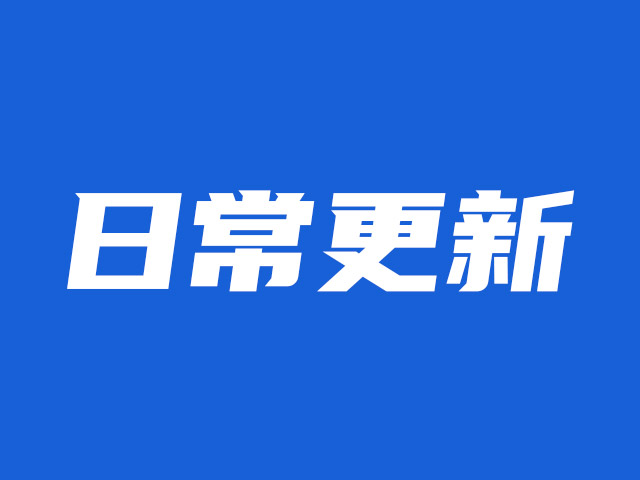 日常更新